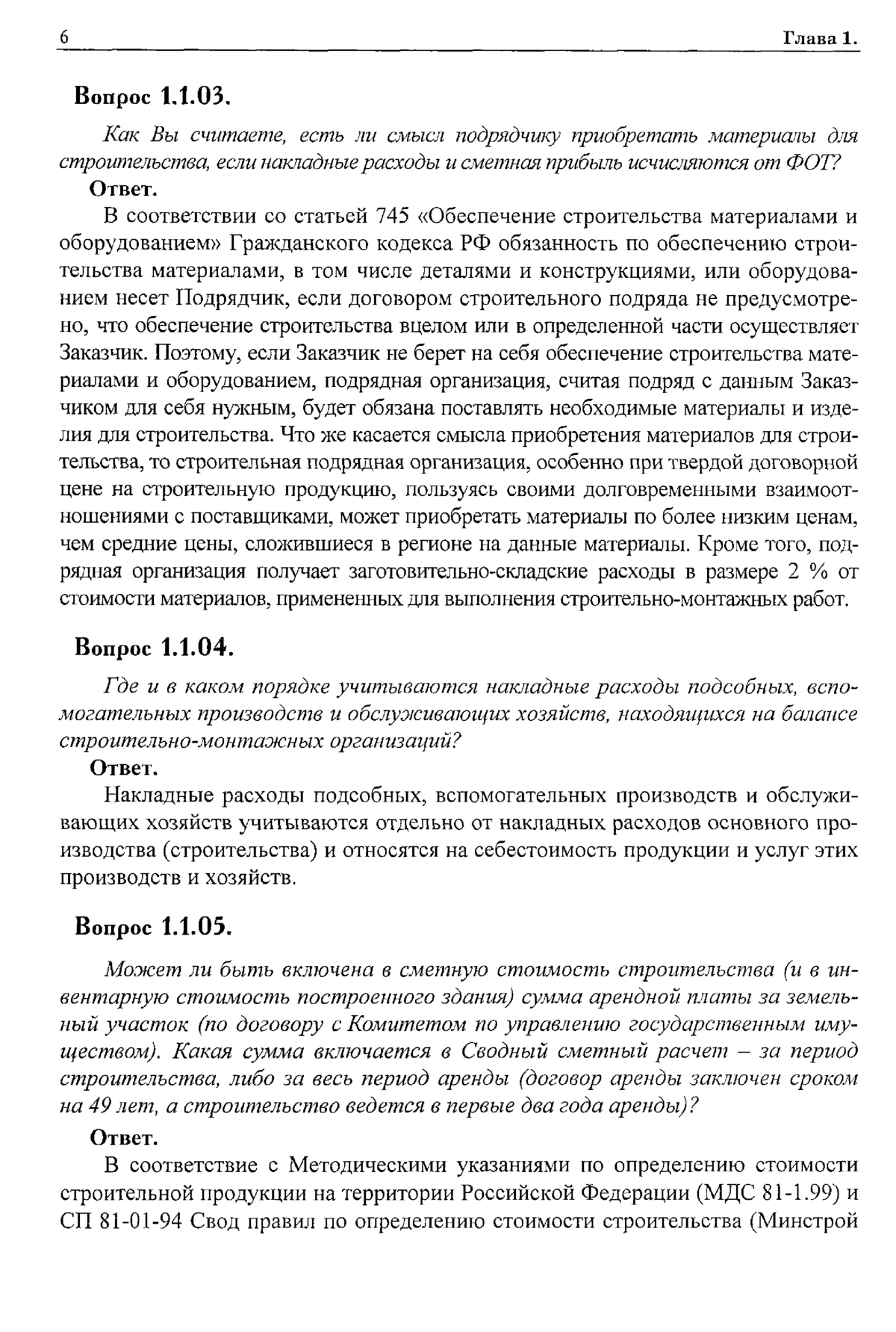 6 Глава 1.

Вопрос 1.1.03.

Как Вы считаете, есть ли смысл подрядчику приобретать материалы для строительства, если накладные расходы и сметная прибыль исчисляются от ФОТ?

Ответ.

В соответствии со статьей 745 «Обеспечение строительства материалами и оборудованием» Гражданского кодекса РФ обязанность по обеспечению строительства материалами, в том числе деталями и конструкциями, или оборудованием несет Подрядчик, если договором строительного подряда не предусмотрено, что обеспечение строительства вцелом или в определенной части осуществляет Заказчик. Поэтому, если Заказчик не берет на себя обеспечение строительства материалами и оборудованием, подрядная организация, считая подряд с данным Заказчиком для себя нужным, будет обязана поставлять необходимые материалы и изделия для строительства. Что же касается смысла приобретения материалов для строительства, то строительная подрядная организация, особенно при твердой договорной цене на строительную продукцию, пользуясь своими долговременными взаимоотношениями с поставщиками, может приобретать материалы по более низким ценам, чем средние цены, сложившиеся в регионе на данные материалы. Кроме того, подрядная организация получает заготовительно-складские расходы в размере 2 % от стоимости материалов, примененных для выполнения строительно-монтажных работ.

Вопрос 1.1.04.

Где и в каком порядке учитываются накладные расходы подсобных, вспомогательных производств и обслуживающих хозяйств, находящихся на балансе строительно-монтажных организаций?

Ответ.

Накладные расходы подсобных, вспомогательных производств и обслуживающих хозяйств учитываются отдельно от накладных расходов основного производства (строительства) и относятся на себестоимость продукции и услуг этих производств и хозяйств.

Вопрос 1.1.05.

Может ли быть включена в сметную стоимость строительства (и в инвентарную стоимость построенного здания) сумма арендной платы за земельный участок (по договору с Комитетом по управлению государственным имуществом). Какая сумма включается в Сводный сметный расчет – за период строительства, либо за весь период аренды (договор аренды заключен сроком на 49 лет, а строительство ведется в первые два года аренды)?

Ответ.

В соответствие с Методическими указаниями по определению стоимости строительной продукции на территории Российской Федерации (МДС 81-1.99) и СП 81-01-94 Свод правил по определению стоимости строительства (Минстрой